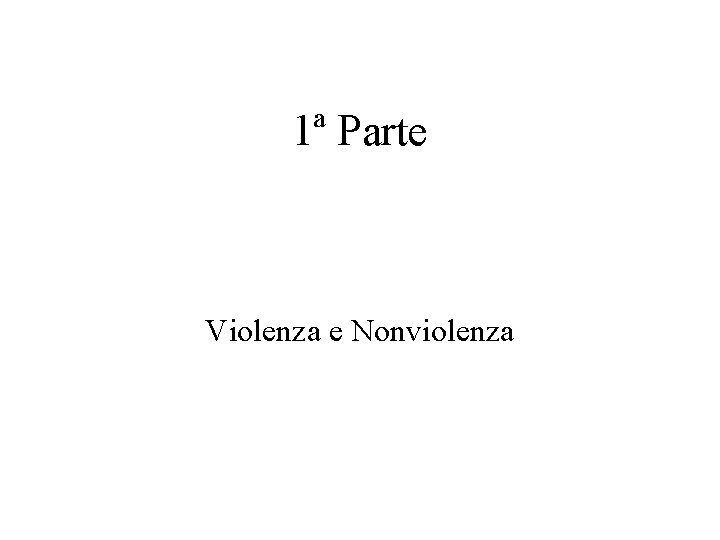 1ª Parte

Violenza e Nonviolenza